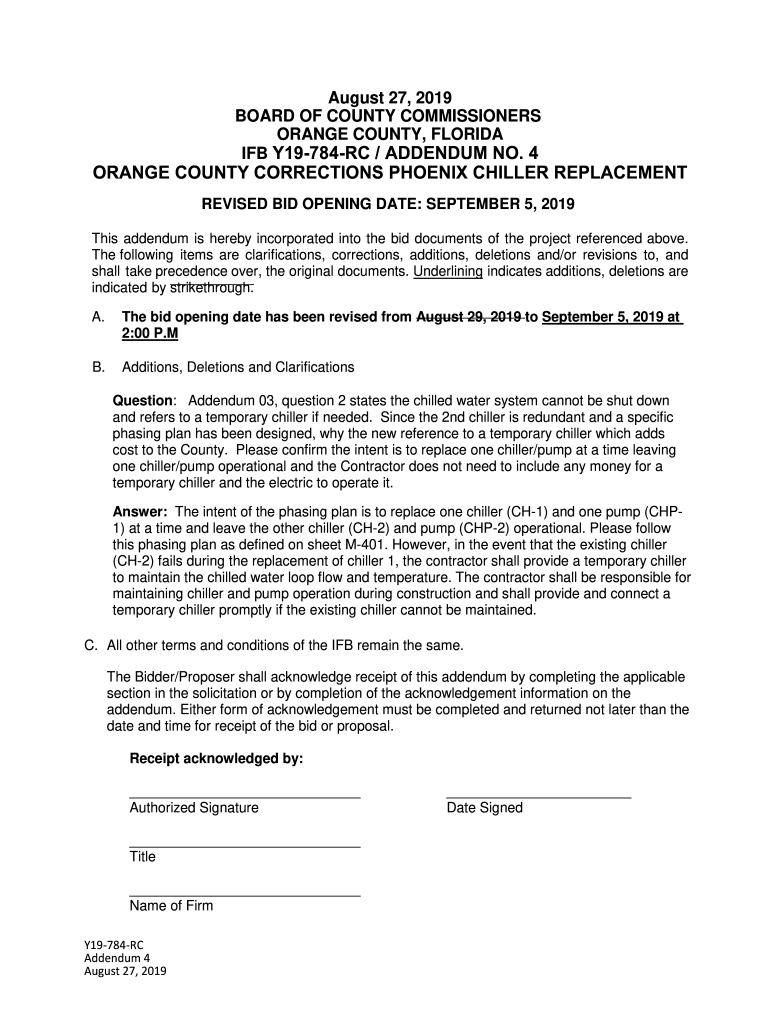 August 27, 2019
BOARD OF COUNTY COMMISSIONERS
ORANGE COUNTY, FLORIDA
IFB Y19-784-RC / ADDENDUM NO. 4
ORANGE COUNTY CORRECTIONS PHOENIX CHILLER REPLACEMENT

REVISED BID OPENING DATE: SEPTEMBER 5, 2019

This addendum is hereby incorporated into the bid documents of the project referenced above. The following items are clarifications, corrections, additions, deletions and/or revisions to, and shall take precedence over, the original documents. Underlining indicates additions, deletions are indicated by strikethrough.

A. The bid opening date has been revised from August 29, 2019 to September 5, 2019 at 2:00 P.M

B. Additions, Deletions and Clarifications

Question: Addendum 03, question 2 states the chilled water system cannot be shut down and refers to a temporary chiller if needed. Since the 2nd chiller is redundant and a specific phasing plan has been designed, why the new reference to a temporary chiller which adds cost to the County. Please confirm the intent is to replace one chiller/pump at a time leaving one chiller/pump operational and the Contractor does not need to include any money for a temporary chiller and the electric to operate it.

Answer: The intent of the phasing plan is to replace one chiller (CH-1) and one pump (CHP-1) at a time and leave the other chiller (CH-2) and pump (CHP-2) operational. Please follow this phasing plan as defined on sheet M-401. However, in the event that the existing chiller (CH-2) fails during the replacement of chiller 1, the contractor shall provide a temporary chiller to maintain the chilled water loop flow and temperature. The contractor shall be responsible for maintaining chiller and pump operation during construction and shall provide and connect a temporary chiller promptly if the existing chiller cannot be maintained.

C. All other terms and conditions of the IFB remain the same.

The Bidder/Proposer shall acknowledge receipt of this addendum by completing the applicable section in the solicitation or by completion of the acknowledgement information on the addendum. Either form of acknowledgement must be completed and returned not later than the date and time for receipt of the bid or proposal.

Receipt acknowledged by:

Authorized Signature

Date Signed

Title

Name of Firm

Y19-784-RC
Addendum 4
August 27, 2019